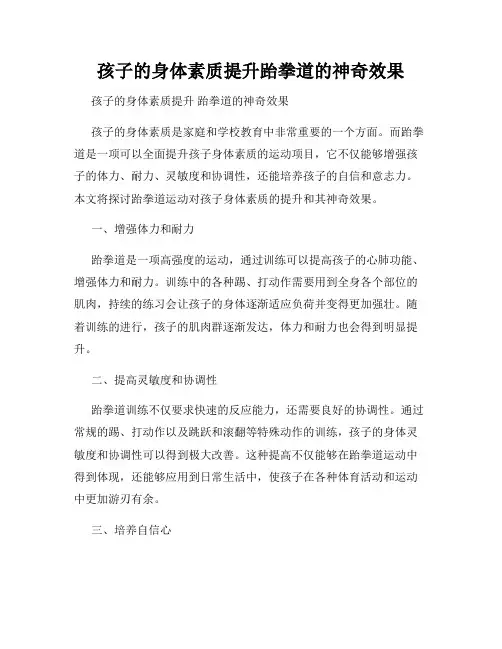 孩子的身体素质提升跆拳道的神奇效果

孩子的身体素质提升 跆拳道的神奇效果

孩子的身体素质是家庭和学校教育中非常重要的一个方面。而跆拳道是一项可以全面提升孩子身体素质的运动项目，它不仅能够增强孩子的体力、耐力、灵敏度和协调性，还能培养孩子的自信和意志力。本文将探讨跆拳道运动对孩子身体素质的提升和其神奇效果。

一、增强体力和耐力

跆拳道是一项高强度的运动，通过训练可以提高孩子的心肺功能、增强体力和耐力。训练中的各种踢、打动作需要用到全身各个部位的肌肉，持续的练习会让孩子的身体逐渐适应负荷并变得更加强壮。随着训练的进行，孩子的肌肉群逐渐发达，体力和耐力也会得到明显提升。

二、提高灵敏度和协调性

跆拳道训练不仅要求快速的反应能力，还需要良好的协调性。通过常规的踢、打动作以及跳跃和滚翻等特殊动作的训练，孩子的身体灵敏度和协调性可以得到极大改善。这种提高不仅能够在跆拳道运动中得到体现，还能够应用到日常生活中，使孩子在各种体育活动和运动中更加游刃有余。

三、培养自信心